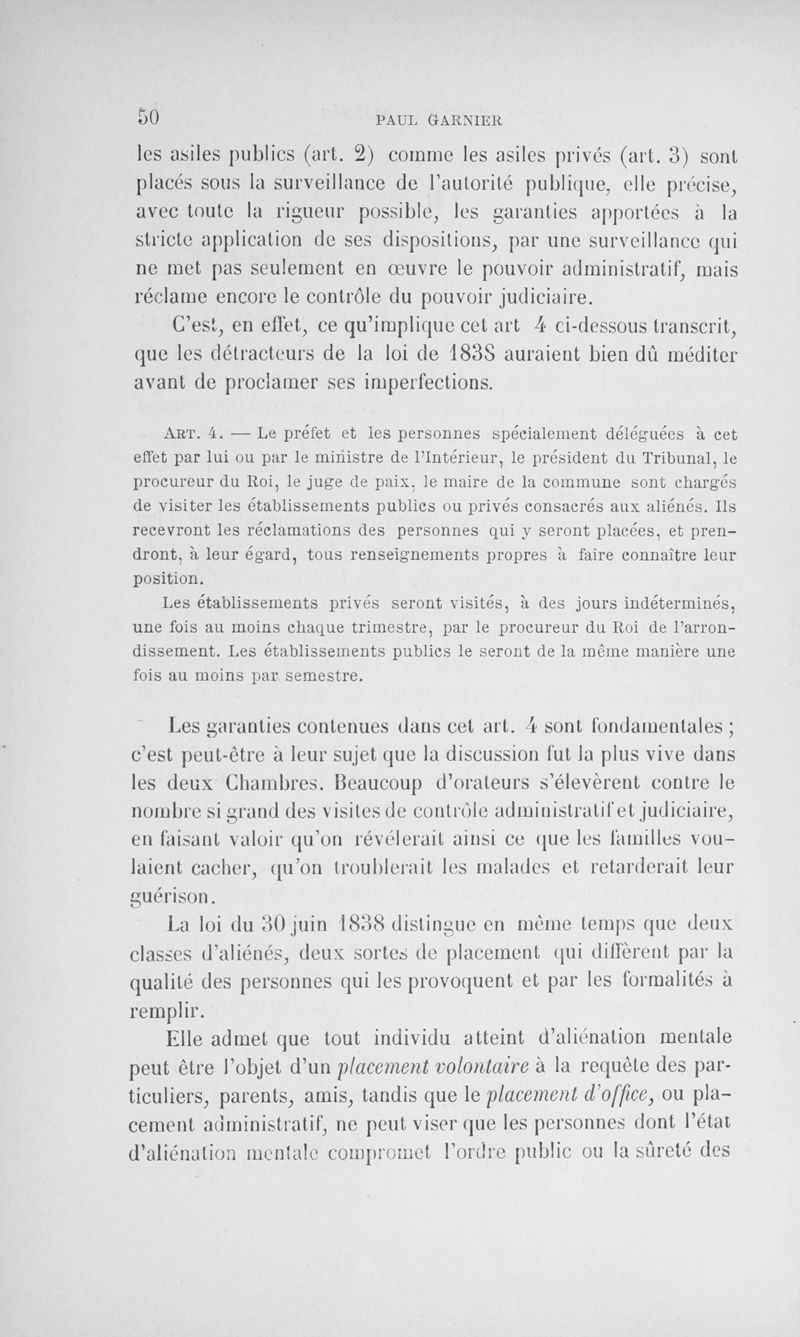 50 PAUL GARNIER

les asiles publics (art. 2) comme les asiles privés (art. 3) sont placés sous la surveillance de l'autorité publique, elle précise, avec toute la rigueur possible, les garanties apportées à la stricte application de ses dispositions, par une surveillance qui ne met pas seulement en œuvre le pouvoir administratif, mais réclame encore le contrôle du pouvoir judiciaire.

C'est, en effet, ce qu'implique cet art 4 ci-dessous transcrit, que les détracteurs de la loi de 1838 auraient bien dû méditer avant de proclamer ses imperfections.

Art. 4. — Le préfet et les personnes spécialement déléguées à cet effet par lui ou par le ministre de l'Intérieur, le président du Tribunal, le procureur du Roi, le juge de paix, le maire de la commune sont chargés de visiter les établissements publics ou privés consacrés aux aliénés. Ils recevront les réclamations des personnes qui y seront placées, et prendront, à leur égard, tous renseignements propres à faire connaître leur position.

Les établissements privés seront visités, à des jours indéterminés, une fois au moins chaque trimestre, par le procureur du Roi de l'arrondissement. Les établissements publics le seront de la même manière une fois au moins par semestre.

Les garanties contenues dans cet art. 4 sont fondamentales ; c'est peut-être à leur sujet que la discussion fut la plus vive dans les deux Chambres. Beaucoup d'orateurs s'élevèrent contre le nombre si grand des visites de contrôle administratif et judiciaire, en faisant valoir qu'on révélerait ainsi ce que les familles voulaient cacher, qu'on troublerait les malades et retarderait leur guérison.

La loi du 30 juin 1838 distingue en même temps que deux classes d'aliénés, deux sortes de placement qui diffèrent par la qualité des personnes qui les provoquent et par les formalités à remplir.

Elle admet que tout individu atteint d'aliénation mentale peut être l'objet d'un placement volontaire à la requête des particuliers, parents, amis, tandis que le placement d'office, ou placement administratif, ne peut viser que les personnes dont l'état d'aliénation mentale compromet l'ordre public ou la sûreté des